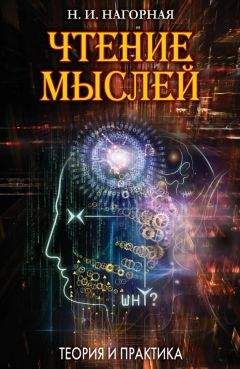 Н. И. НАГОРНАЯ

ЧТЕНИЕ МЫСЛЕЙ

WHY?

ТЕОРИЯ И ПРАКТИКА